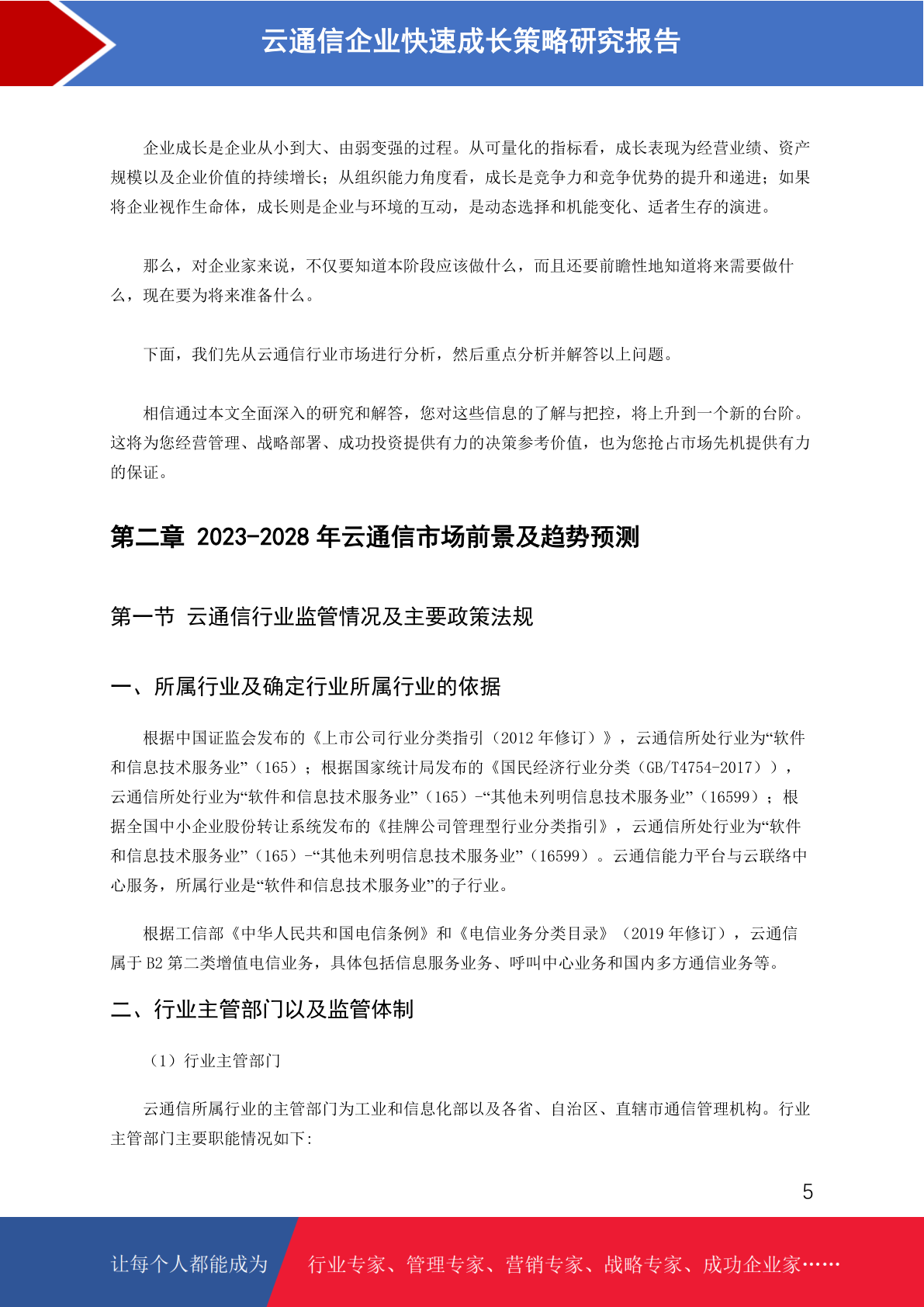 云通信企业快速成长策略研究报告

企业成长是企业从小到大、由弱变强的过程。从可量化的指标看，成长表现为经营业绩、资产规模以及企业价值的持续增长；从组织能力角度看，成长是竞争力和竞争优势的提升和递进；如果将企业视作生命体，成长则是企业与环境的互动，是动态选择和机能变化、适者生存的演进。

那么，对企业家来说，不仅要知道本阶段应该做什么，而且还要前瞻性地知道将来需要做什么，现在要为将来准备什么。

下面，我们先从云通信行业市场进行分析，然后重点分析并解答以上问题。

相信通过本文全面深入的研究和解答，您对这些信息的了解与把控，将上升到一个新的台阶。这将为您经营管理、战略部署、成功投资提供有力的决策参考价值，也为您抢占市场先机提供有力的保证。

第二章 2023-2028 年云通信市场前景及趋势预测

第一节 云通信行业监管情况及主要政策法规

一、所属行业及确定行业所属行业的依据

根据中国证监会发布的《上市公司行业分类指引（2012 年修订）》，云通信所处行业为“软件和信息技术服务业”（165）；根据国家统计局发布的《国民经济行业分类（GB/T4754-2017））,云通信所处行业为“软件和信息技术服务业”（165）-“其他未列明信息技术服务业”（16599）；根据全国中小企业股份转让系统发布的《挂牌公司管理型行业分类指引》，云通信所处行业为“软件和信息技术服务业”（165）-“其他未列明信息技术服务业”（16599）。云通信能力平台与云联络中心服务，所属行业是“软件和信息技术服务业”的子行业。

根据工信部《中华人民共和国电信条例》和《电信业务分类目录》（2019 年修订），云通信属于 B2 第二类增值电信业务，具体包括信息服务业务、呼叫中心业务和国内多方通信业务等。

二、行业主管部门以及监管体制

（1）行业主管部门

云通信所属行业的主管部门为工业和信息化部以及各省、自治区、直辖市通信管理机构。行业主管部门主要职能情况如下:

5

让每个人都能成为 行业专家、管理专家、营销专家、战略专家、成功企业家……